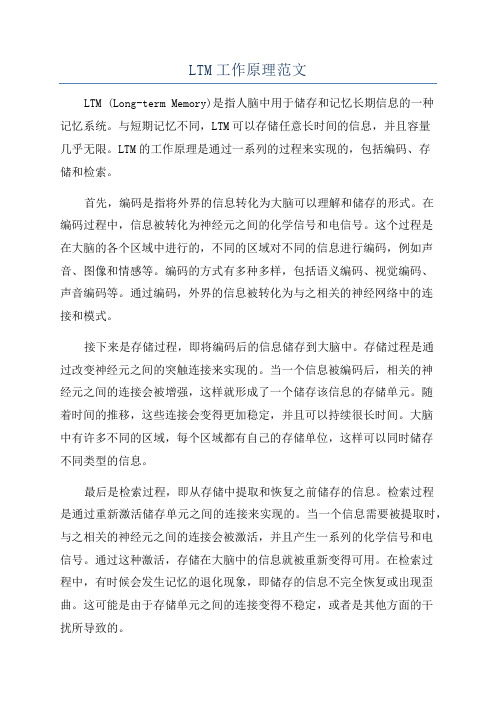 LTM工作原理范文

LTM (Long-term Memory)是指人脑中用于储存和记忆长期信息的一种记忆系统。与短期记忆不同，LTM可以存储任意长时间的信息，并且容量几乎无限。LTM的工作原理是通过一系列的过程来实现的，包括编码、存储和检索。

首先，编码是指将外界的信息转化为大脑可以理解和储存的形式。在编码过程中，信息被转化为神经元之间的化学信号和电信号。这个过程是在大脑的各个区域中进行的，不同的区域对不同的信息进行编码，例如声音、图像和情感等。编码的方式有多种多样，包括语义编码、视觉编码、声音编码等。通过编码，外界的信息被转化为与之相关的神经网络中的连接和模式。

接下来是存储过程，即将编码后的信息储存到大脑中。存储过程是通过改变神经元之间的突触连接来实现的。当一个信息被编码后，相关的神经元之间的连接会被增强，这样就形成了一个储存该信息的存储单元。随着时间的推移，这些连接会变得更加稳定，并且可以持续很长时间。大脑中有许多不同的区域，每个区域都有自己的存储单位，这样可以同时储存不同类型的信息。

最后是检索过程，即从存储中提取和恢复之前储存的信息。检索过程是通过重新激活储存单元之间的连接来实现的。当一个信息需要被提取时，与之相关的神经元之间的连接会被激活，并且产生一系列的化学信号和电信号。通过这种激活，存储在大脑中的信息就被重新变得可用。在检索过程中，有时候会发生记忆的退化现象，即储存的信息不完全恢复或出现歪曲。这可能是由于存储单元之间的连接变得不稳定，或者是其他方面的干扰所导致的。